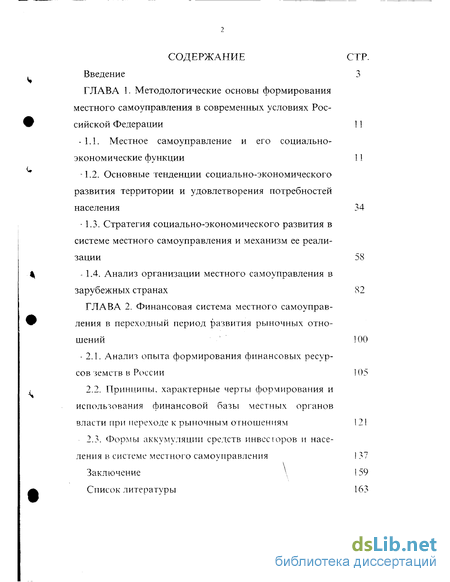 2

СОДЕРЖАНИЕ СТР.

Введение 3

ГЛАВА 1. Методологические основы формирования местного самоуправления в современных условиях Российской Федерации 11

1.1. Местное самоуправление и его социально-экономические функции 11

1.2. Основные тенденции социально-экономического развития территории и удовлетворения потребностей населения 34

1.3. Стратегия социально-экономического развития в системе местного самоуправления и механизм ее реализации 58

1.4. Анализ организации местного самоуправления в зарубежных странах 82

ГЛАВА 2. Финансовая система местного самоуправления в переходный период развития рыночных отношений 100

2.1. Анализ опыта формирования финансовых ресурсов земств в России 105

2.2. Принципы, характерные черты формирования и использования финансовой базы местных органов власти при переходе к рыночным отношениям 121

2.3. Формы аккумуляции средств инвесторов и населения в системе местного самоуправления 137

Заключение 159

Список литературы 163

dsLib.net
библиотека диссертаций